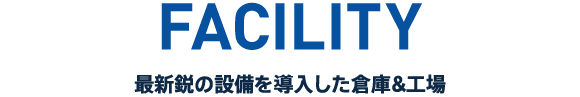 FACILITY

最新鋭の設備を導入した倉庫&工場